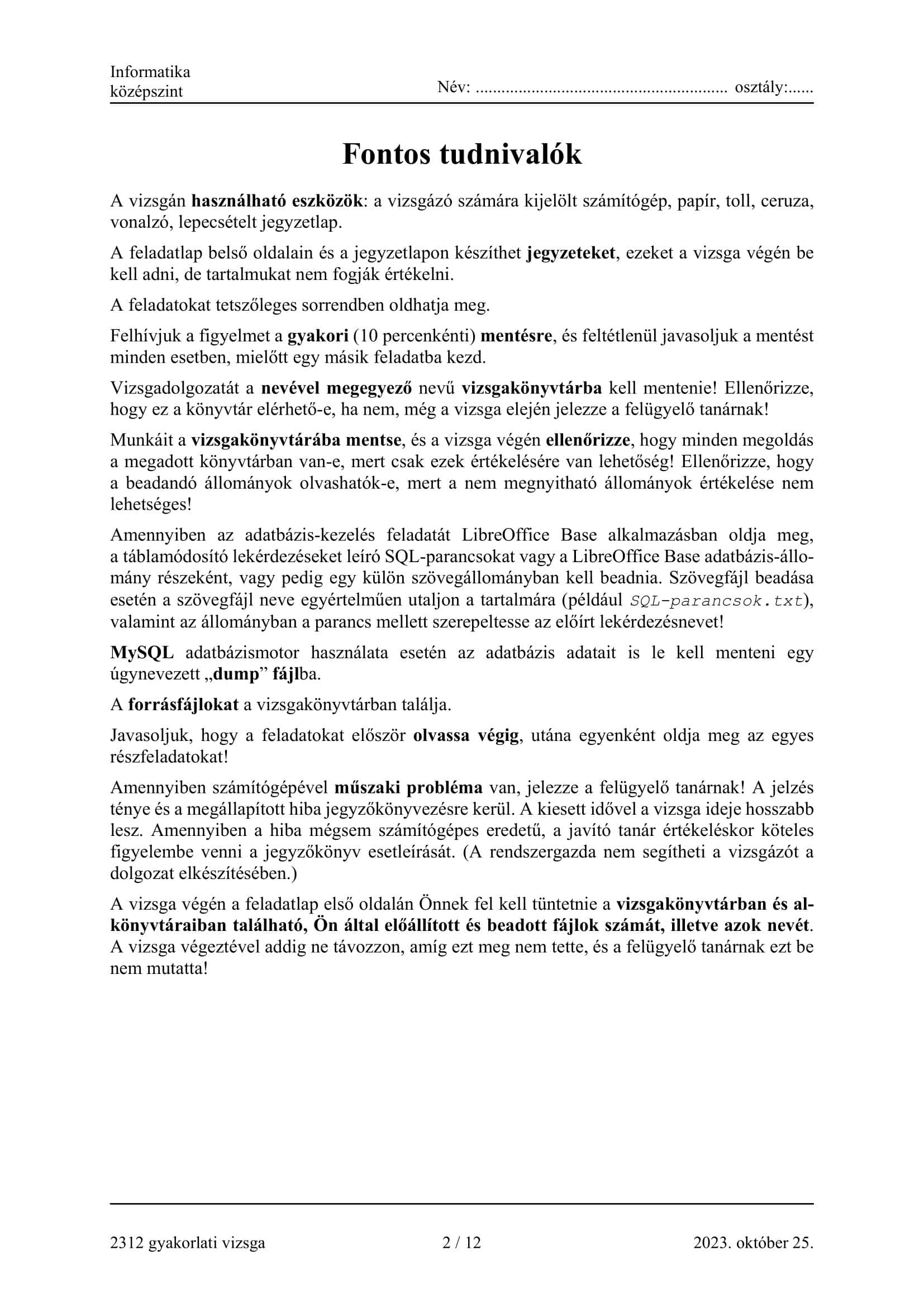 Informatika
középszint

Név: ........................................................ osztály:......

Fontos tudnivalók

A vizsgán használható eszközök: a vizsgázó számára kijelölt számítógép, papír, toll, ceruza, vonalzó, lepecsételt jegyzetlap.

A feladatlap belső oldalain és a jegyzetlapon készíthet jegyzeteket, ezeket a vizsga végén be kell adni, de tartalmukat nem fogják értékelni.

A feladatokat tetszőleges sorrendben oldhatja meg.

Felhívjuk a figyelmet a gyakori (10 percenkénti) mentésre, és feltétlenül javasoljuk a mentést minden esetben, mielőtt egy másik feladatba kezd.

Vizsgadolgozatát a nevével megegyező nevű vizsgakönyvtárba kell mentenie! Ellenőrizze, hogy ez a könyvtár elérhető-e, ha nem, még a vizsga elején jelezze a felügyelő tanárnak!

Munkáit a vizsgakönyvtárába mentse, és a vizsga végén ellenőrizze, hogy minden megoldás a megadott könyvtárban van-e, mert csak ezek értékelésére van lehetőség! Ellenőrizze, hogy a beadandó állományok olvashatók-e, mert a nem megnyitható állományok értékelése nem lehetséges!

Amennyiben az adatbázis-kezelés feladatát LibreOffice Base alkalmazásban oldja meg, a táblamódosító lekérdezéseket leíró SQL-parancsokat vagy a LibreOffice Base adatbázis-állomány részeként, vagy pedig egy külön szövegállományban kell beadnia. Szövegfájl beadása esetén a szövegfájl neve egyértelműen utaljon a tartalmára (például SQL-parancsok.txt), valamint az állományban a parancs mellett szerepeltesse az előírt lekérdezésnevet!

MySQL adatbázismotor használata esetén az adatbázis adatait is le kell menteni egy úgynevezett „dump” fájlba.

A forrásfájlokat a vizsgakönyvtárban találja.

Javasoljuk, hogy a feladatokat először olvassa végig, utána egyenként oldja meg az egyes részfeladatokat!

Amennyiben számítógépével műszaki probléma van, jelezze a felügyelő tanárnak! A jelzés ténye és a megállapított hiba jegyzőkönyvezésre kerül. A kiesett idővel a vizsga ideje hosszabb lesz. Amennyiben a hiba mégsem számítógépes eredetű, a javító tanár értékeléskor köteles figyelembe venni a jegyzőkönyv esetleírását. (A rendszergazda nem segítheti a vizsgázót a dolgozat elkészítésében.)

A vizsga végén a feladatlap első oldalán Önnek fel kell tüntetnie a vizsgakönyvtárban és alkönyvtáraiban található, Ön által előállított és beadott fájlok számát, illetve azok nevét. A vizsga végeztével addig ne távozzon, amíg ezt meg nem tette, és a felügyelő tanárnak ezt be nem mutatta!

2312 gyakorlati vizsga 2 / 12 2023. október 25.